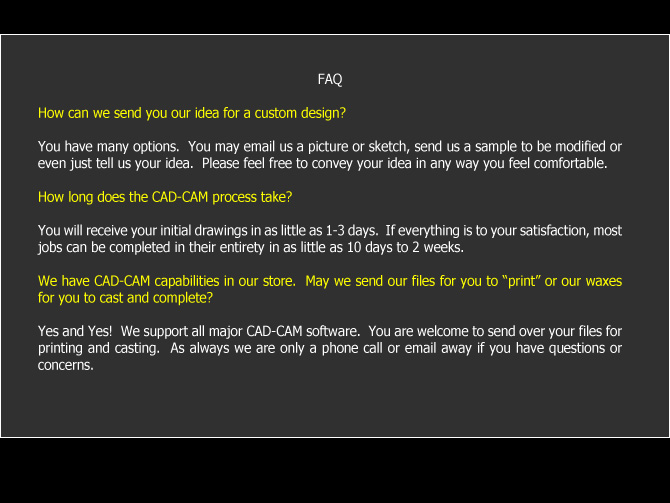 FAQ

How can we send you our idea for a custom design?

You have many options. You may email us a picture or sketch, send us a sample to be modified or even just tell us your idea. Please feel free to convey your idea in any way you feel comfortable.

How long does the CAD-CAM process take?

You will receive your initial drawings in as little as 1-3 days. If everything is to your satisfaction, most jobs can be completed in their entirety in as little as 10 days to 2 weeks.

We have CAD-CAM capabilities in our store. May we send our files for you to “print” or our waxes for you to cast and complete?

Yes and Yes! We support all major CAD-CAM software. You are welcome to send over your files for printing and casting. As always we are only a phone call or email away if you have questions or concerns.